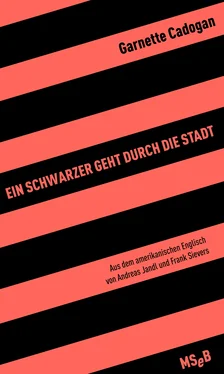 Garnette Cadogan

EIN SCHWARZER GEHT DURCH DIE STADT

Aus dem amerikanischen Englisch von Andreas Jandl und Frank Sievers

MSeB